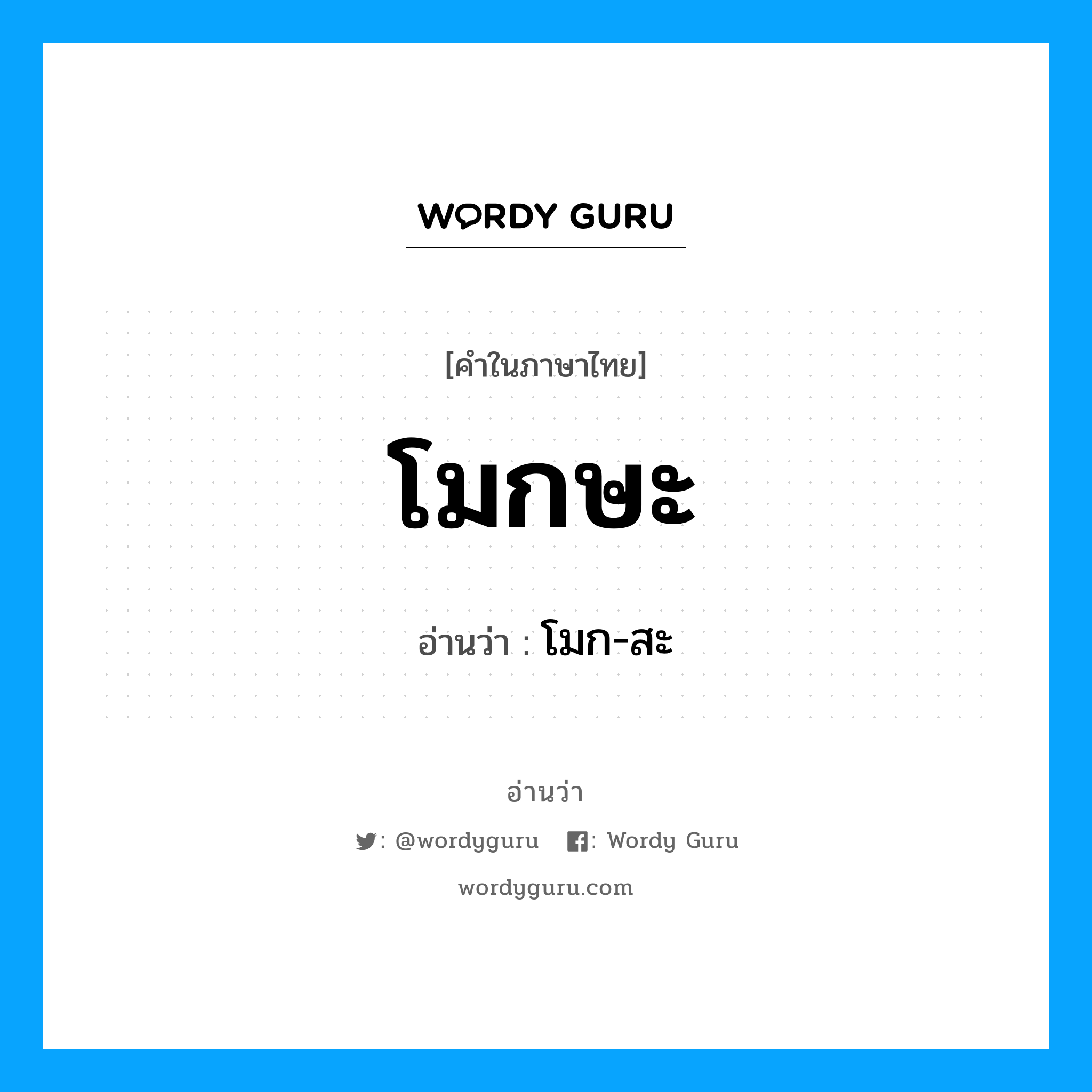 WORDY GURU

[คำในภาษาไทย]

โมกษะ

อ่านว่า : โมก-สะ

อ่านว่า

: @wordyguru : Wordy Guru

wordyguru.com